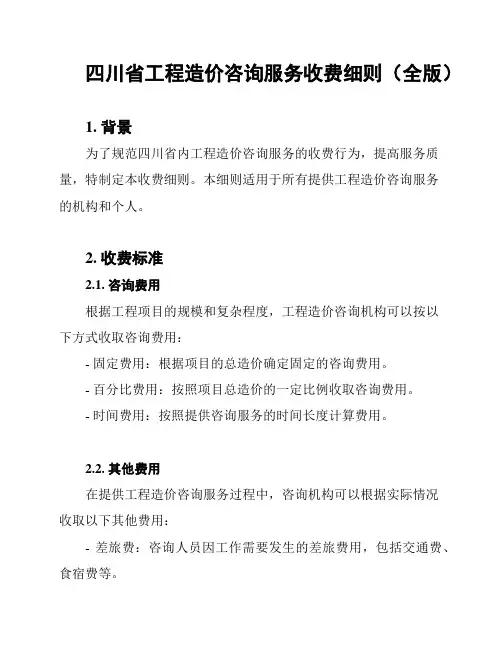 四川省工程造价咨询服务收费细则（全版）

1. 背景

为了规范四川省内工程造价咨询服务的收费行为，提高服务质量，特制定本收费细则。本细则适用于所有提供工程造价咨询服务的机构和个人。

2. 收费标准

2.1. 咨询费用

根据工程项目的规模和复杂程度，工程造价咨询机构可以按以下方式收取咨询费用：

- 固定费用：根据项目的总造价确定固定的咨询费用。

- 百分比费用：按照项目总造价的一定比例收取咨询费用。

- 时间费用：按照提供咨询服务的时间长度计算费用。

2.2. 其他费用

在提供工程造价咨询服务过程中，咨询机构可以根据实际情况收取以下其他费用：

- 差旅费：咨询人员因工作需要发生的差旅费用，包括交通费、食宿费等。